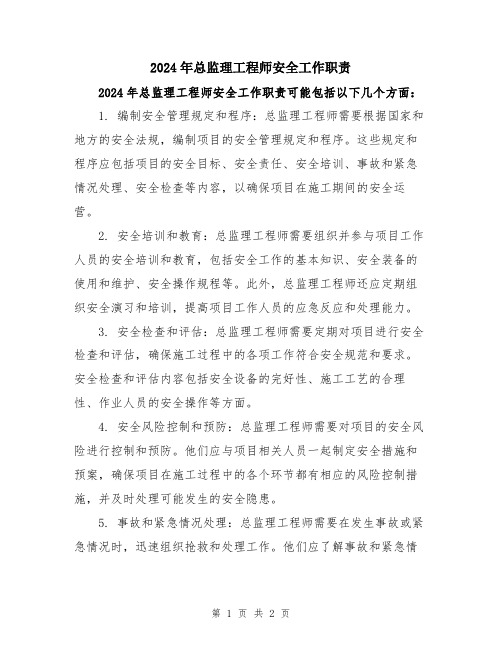 2024年总监理工程师安全工作职责

2024年总监理工程师安全工作职责可能包括以下几个方面：

1. 编制安全管理规定和程序：总监理工程师需要根据国家和地方的安全法规，编制项目的安全管理规定和程序。这些规定和程序应包括项目的安全目标、安全责任、安全培训、事故和紧急情况处理、安全检查等内容，以确保项目在施工期间的安全运营。

2. 安全培训和教育：总监理工程师需要组织并参与项目工作人员的安全培训和教育，包括安全工作的基本知识、安全装备的使用和维护、安全操作规程等。此外，总监理工程师还应定期组织安全演习和培训，提高项目工作人员的应急反应和处理能力。

3. 安全检查和评估：总监理工程师需要定期对项目进行安全检查和评估，确保施工过程中的各项工作符合安全规范和要求。安全检查和评估内容包括安全设备的完好性、施工工艺的合理性、作业人员的安全操作等方面。

4. 安全风险控制和预防：总监理工程师需要对项目的安全风险进行控制和预防。他们应与项目相关人员一起制定安全措施和预案，确保项目在施工过程中的各个环节都有相应的风险控制措施，并及时处理可能发生的安全隐患。

5. 事故和紧急情况处理：总监理工程师需要在发生事故或紧急情况时，迅速组织抢救和处理工作。他们应了解事故和紧急情

第 1 页 共 2 页